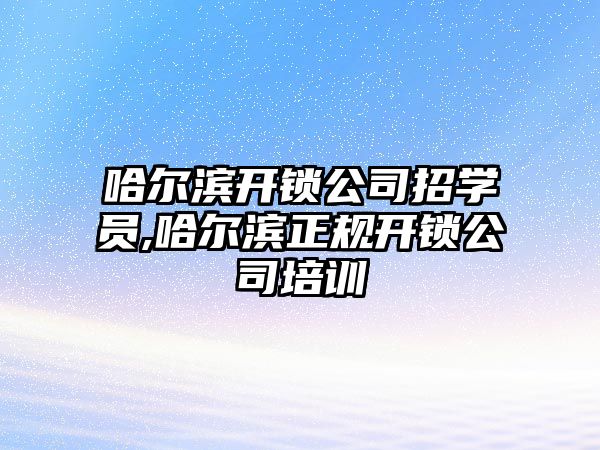 哈尔滨开锁公司招学员,哈尔滨正规开锁公司培训